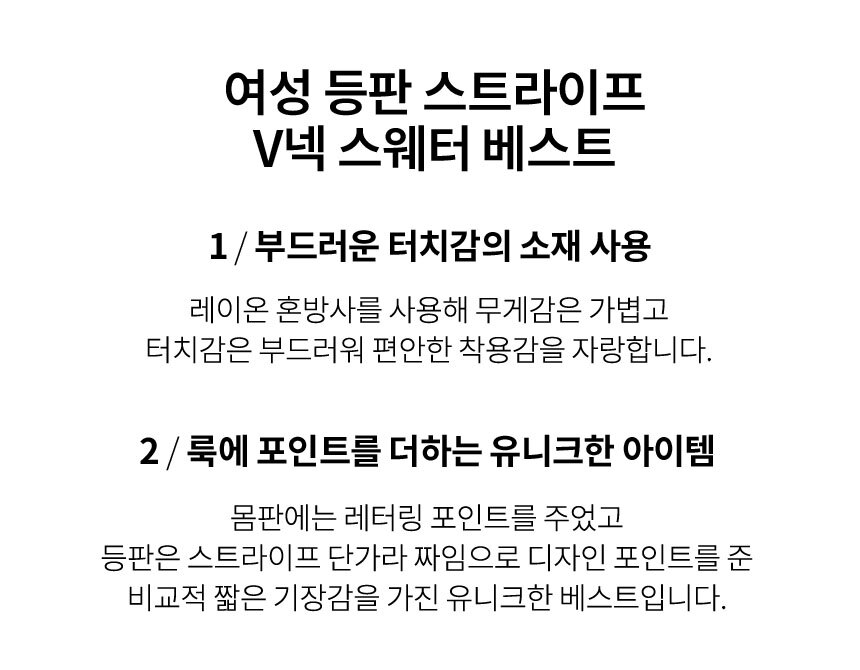 여성 등판 스트라이프
V넥 스웨터 베스트

1 / 부드러운 터치감의 소재 사용

레이온 혼방사를 사용해 무게감은 가볍고
터치감은 부드러워 편안한 착용감을 자랑합니다.

2 / 룩에 포인트를 더하는 유니크한 아이템

몸판에는 레터링 포인트를 주었고
등판은 스트라이프 단가라 짜임으로 디자인 포인트를 준
비교적 짧은 기장감을 가진 유니크한 베스트입니다.